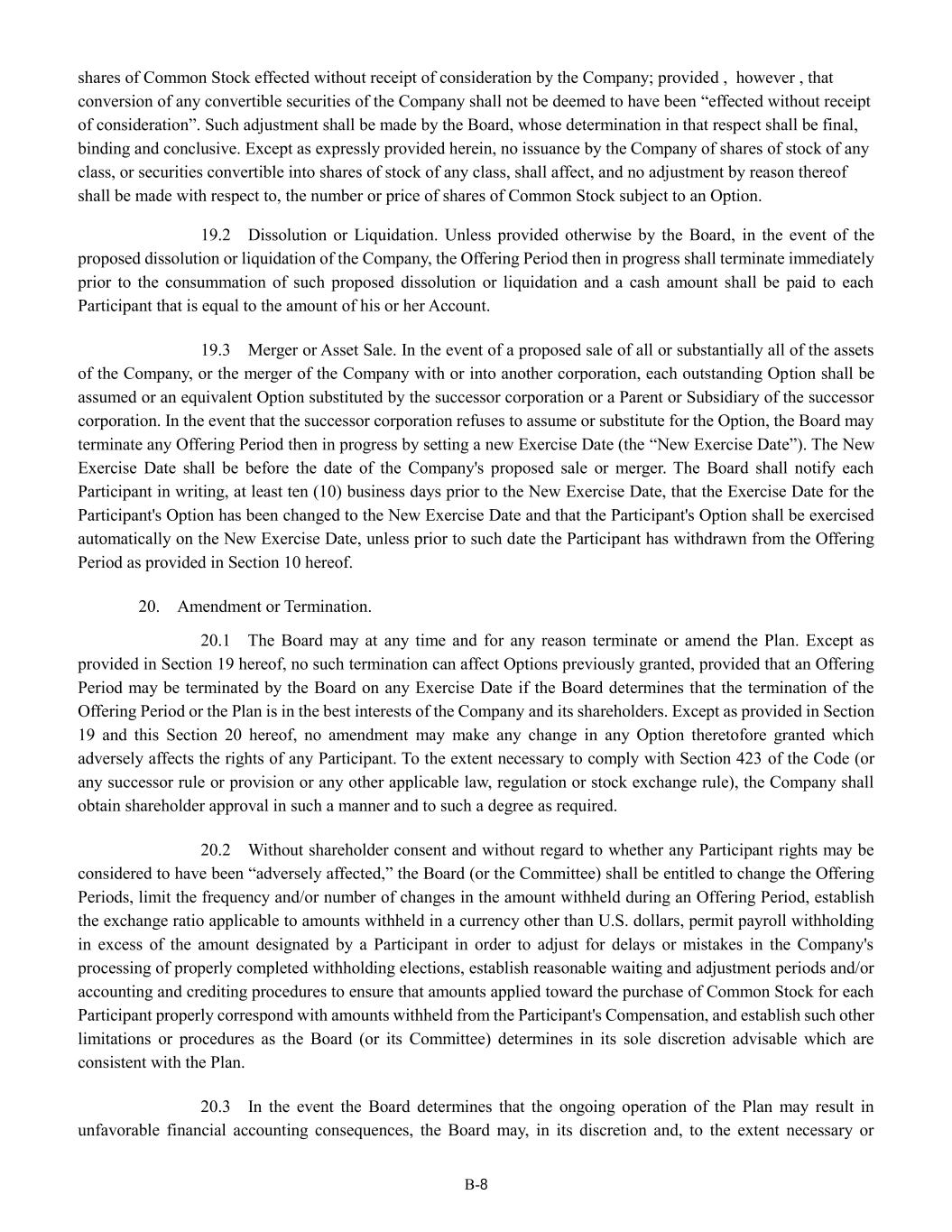 shares of Common Stock effected without receipt of consideration by the Company; provided , however , that conversion of any convertible securities of the Company shall not be deemed to have been “effected without receipt of consideration”. Such adjustment shall be made by the Board, whose determination in that respect shall be final, binding and conclusive. Except as expressly provided herein, no issuance by the Company of shares of stock of any class, or securities convertible into shares of stock of any class, shall affect, and no adjustment by reason thereof shall be made with respect to, the number or price of shares of Common Stock subject to an Option.

19.2 Dissolution or Liquidation. Unless provided otherwise by the Board, in the event of the proposed dissolution or liquidation of the Company, the Offering Period then in progress shall terminate immediately prior to the consummation of such proposed dissolution or liquidation and a cash amount shall be paid to each Participant that is equal to the amount of his or her Account.

19.3 Merger or Asset Sale. In the event of a proposed sale of all or substantially all of the assets of the Company, or the merger of the Company with or into another corporation, each outstanding Option shall be assumed or an equivalent Option substituted by the successor corporation or a Parent or Subsidiary of the successor corporation. In the event that the successor corporation refuses to assume or substitute for the Option, the Board may terminate any Offering Period then in progress by setting a new Exercise Date (the “New Exercise Date”). The New Exercise Date shall be before the date of the Company's proposed sale or merger. The Board shall notify each Participant in writing, at least ten (10) business days prior to the New Exercise Date, that the Exercise Date for the Participant's Option has been changed to the New Exercise Date and that the Participant's Option shall be exercised automatically on the New Exercise Date, unless prior to such date the Participant has withdrawn from the Offering Period as provided in Section 10 hereof.

20. Amendment or Termination.

20.1 The Board may at any time and for any reason terminate or amend the Plan. Except as provided in Section 19 hereof, no such termination can affect Options previously granted, provided that an Offering Period may be terminated by the Board on any Exercise Date if the Board determines that the termination of the Offering Period or the Plan is in the best interests of the Company and its shareholders. Except as provided in Section 19 and this Section 20 hereof, no amendment may make any change in any Option theretofore granted which adversely affects the rights of any Participant. To the extent necessary to comply with Section 423 of the Code (or any successor rule or provision or any other applicable law, regulation or stock exchange rule), the Company shall obtain shareholder approval in such a manner and to such a degree as required.

20.2 Without shareholder consent and without regard to whether any Participant rights may be considered to have been “adversely affected,” the Board (or the Committee) shall be entitled to change the Offering Periods, limit the frequency and/or number of changes in the amount withheld during an Offering Period, establish the exchange ratio applicable to amounts withheld in a currency other than U.S. dollars, permit payroll withholding in excess of the amount designated by a Participant in order to adjust for delays or mistakes in the Company's processing of properly completed withholding elections, establish reasonable waiting and adjustment periods and/or accounting and crediting procedures to ensure that amounts applied toward the purchase of Common Stock for each Participant properly correspond with amounts withheld from the Participant's Compensation, and establish such other limitations or procedures as the Board (or its Committee) determines in its sole discretion advisable which are consistent with the Plan.

20.3 In the event the Board determines that the ongoing operation of the Plan may result in unfavorable financial accounting consequences, the Board may, in its discretion and, to the extent necessary or

B-8